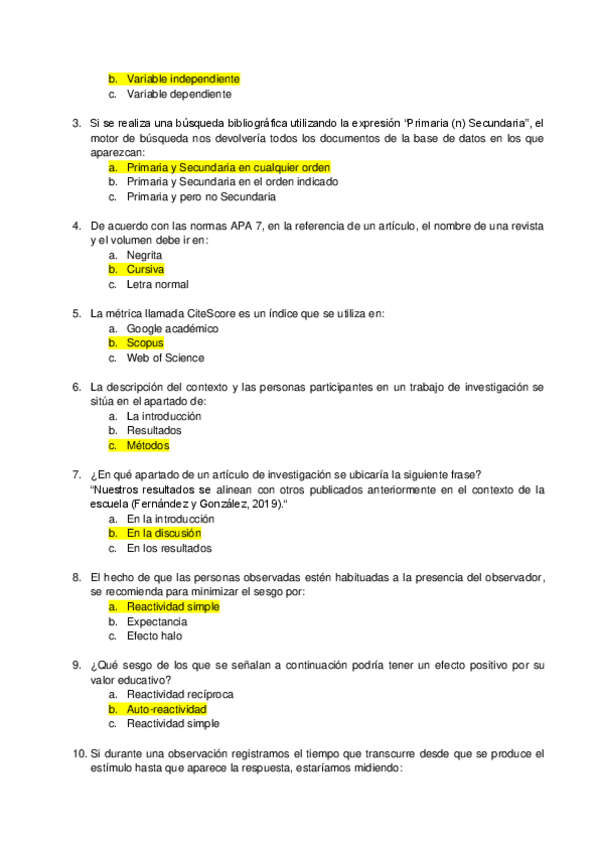 b. Variable independiente
c. Variable dependiente

3. Si se realiza una búsqueda bibliográfica utilizando la expresión "Primaria (n) Secundaria", el motor de búsqueda nos devolvería todos los documentos de la base de datos en los que aparezcan:
a. Primaria y Secundaria en cualquier orden
b. Primaria y Secundaria en el orden indicado
c. Primaria y pero no Secundaria

4. De acuerdo con las normas APA 7, en la referencia de un artículo, el nombre de una revista y el volumen debe ir en:
a. Negrita
b. Cursiva
c. Letra normal

5. La métrica llamada CiteScore es un índice que se utiliza en:
a. Google académico
b. Scopus
c. Web of Science

6. La descripción del contexto y las personas participantes en un trabajo de investigación se sitúa en el apartado de:
a. La introducción
b. Resultados
c. Métodos

7. ¿En qué apartado de un artículo de investigación se ubicaría la siguiente frase?
"Nuestros resultados se alinean con otros publicados anteriormente en el contexto de la escuela (Fernández y González, 2019)."
a. En la introducción
b. En la discusión
c. En los resultados

8. El hecho de que las personas observadas estén habituadas a la presencia del observador, se recomienda para minimizar el sesgo por:
a. Reactividad simple
b. Expectancia
c. Efecto halo

9. ¿Qué sesgo de los que se señalan a continuación podría tener un efecto positivo por su valor educativo?
a. Reactividad recíproca
b. Auto-reactividad
c. Reactividad simple

10. Si durante una observación registramos el tiempo que transcurre desde que se produce el estímulo hasta que aparece la respuesta, estaríamos midiendo: